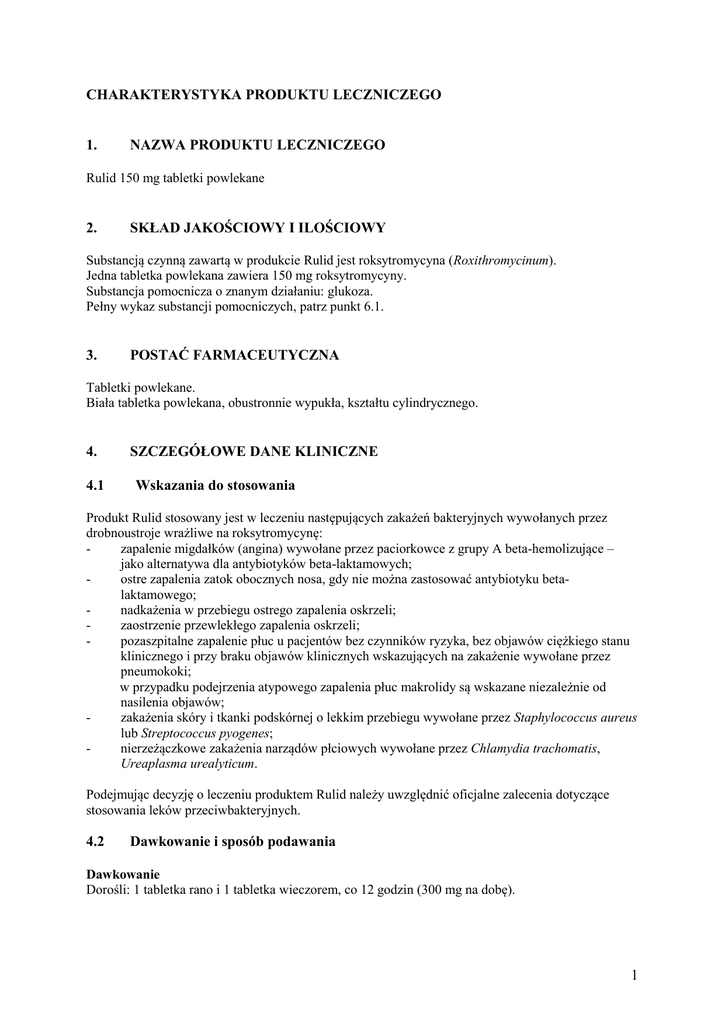 CHARAKTERYSTYKA PRODUKTU LECZNICZEGO

1. NAZWA PRODUKTU LECZNICZEGO

Rulid 150 mg tabletki powlekane

2. SKŁAD JAKOŚCIOWY I ILOŚCIOWY

Substancją czynną zawartą w produkcie Rulid jest roksytromycyna (Roxithromycinum).
Jedna tabletka powlekana zawiera 150 mg roksytromycyny.
Substancja pomocnicza o znanym działaniu: glukoza.
Pełny wykaz substancji pomocniczych, patrz punkt 6.1.

3. POSTAĆ FARMACEUTYCZNA

Tabletki powlekane.
Biała tabletka powlekana, obustronnie wypukła, kształtu cylindrycznego.

4. SZCZEGÓŁOWE DANE KLINICZNE

4.1 Wskazania do stosowania

Produkt Rulid stosowany jest w leczeniu następujących zakażeń bakteryjnych wywołanych przez drobnoustroje wrażliwe na roksytromycynę:
- zapalenie migdałków (angina) wywołane przez paciorkowce z grupy A beta-hemolizujące – jako alternatywa dla antybiotyków beta-laktamowych;
- ostre zapalenia zatok obocznych nosa, gdy nie można zastosować antybiotyku beta-laktamowego;
- nadkażenia w przebiegu ostrego zapalenia oskrzeli;
- zaostrzenie przewlekłego zapalenia oskrzeli;
- pozaszpitalne zapalenie płuc u pacjentów bez czynników ryzyka, bez objawów ciężkiego stanu klinicznego i przy braku objawów klinicznych wskazujących na zakażenie wywołane przez pneumokoki;
w przypadku podejrzenia atypowego zapalenia płuc makrolidy są wskazane niezależnie od nasilenia objawów;
- zakażenia skóry i tkanki podskórnej o lekkim przebiegu wywołane przez Staphylococcus aureus lub Streptococcus pyogenes;
- nierzeżączkowe zakażenia narządów płciowych wywołane przez Chlamydia trachomatis, Ureaplasma urealyticum.

Podejmując decyzję o leczeniu produktem Rulid należy uwzględnić oficjalne zalecenia dotyczące stosowania leków przeciwbakteryjnych.

4.2 Dawkowanie i sposób podawania

Dawkowanie
Dorośli: 1 tabletka rano i 1 tabletka wieczorem, co 12 godzin (300 mg na dobę).

1